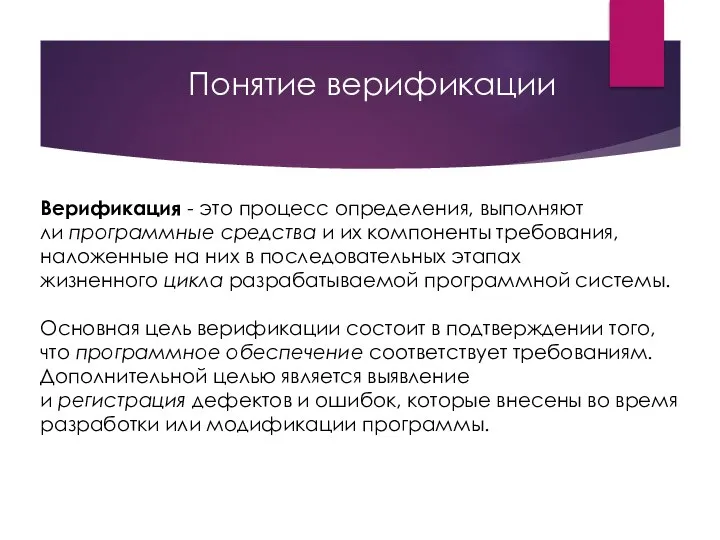 Понятие верификации

Верификация - это процесс определения, выполняют ли программные средства и их компоненты требования, наложенные на них в последовательных этапах жизненного цикла разрабатываемой программной системы.

Основная цель верификации состоит в подтверждении того, что программное обеспечение соответствует требованиям. Дополнительной целью является выявление и регистрация дефектов и ошибок, которые внесены во время разработки или модификации программы.